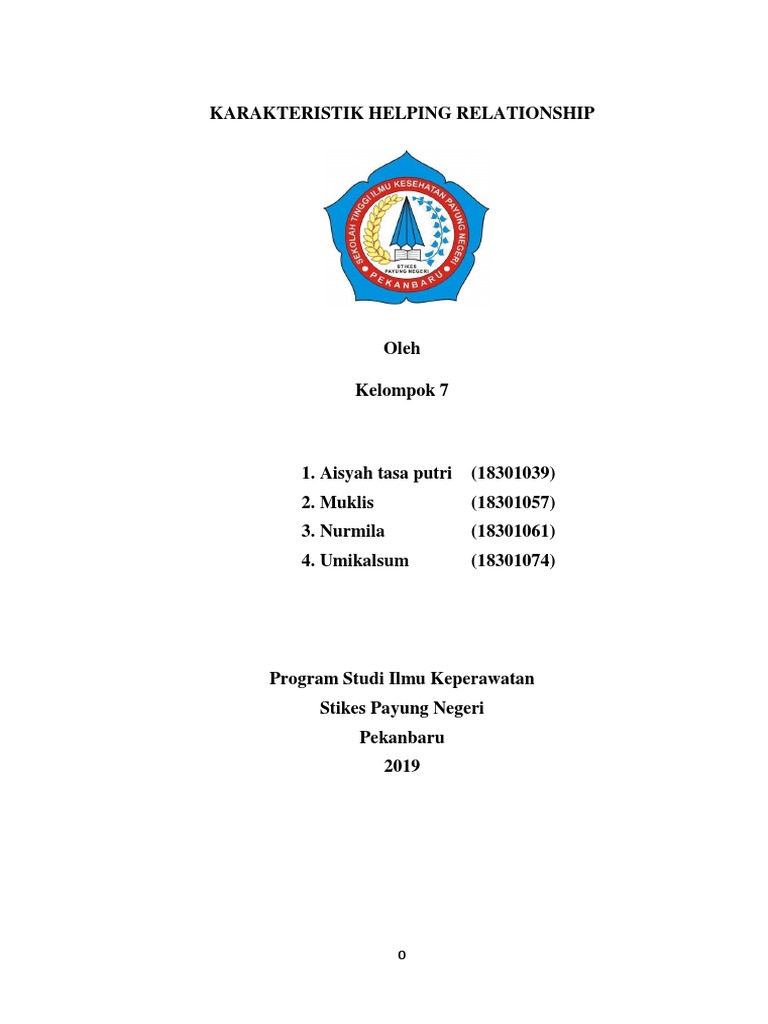 KARAKTERISTIK HELPING RELATIONSHIP

SEKOLAH TINGGI ILMU KESEHATAN PAYUNG NEGERI

STIKES PAYUNG NEGERI

PEKANBARU

Oleh

Kelompok 7

1. Aisyah tasa putri (18301039)
2. Muklis (18301057)
3. Nurmila (18301061)
4. Umikalsum (18301074)

Program Studi Ilmu Keperawatan
Stikes Payung Negeri
Pekanbaru
2019

0